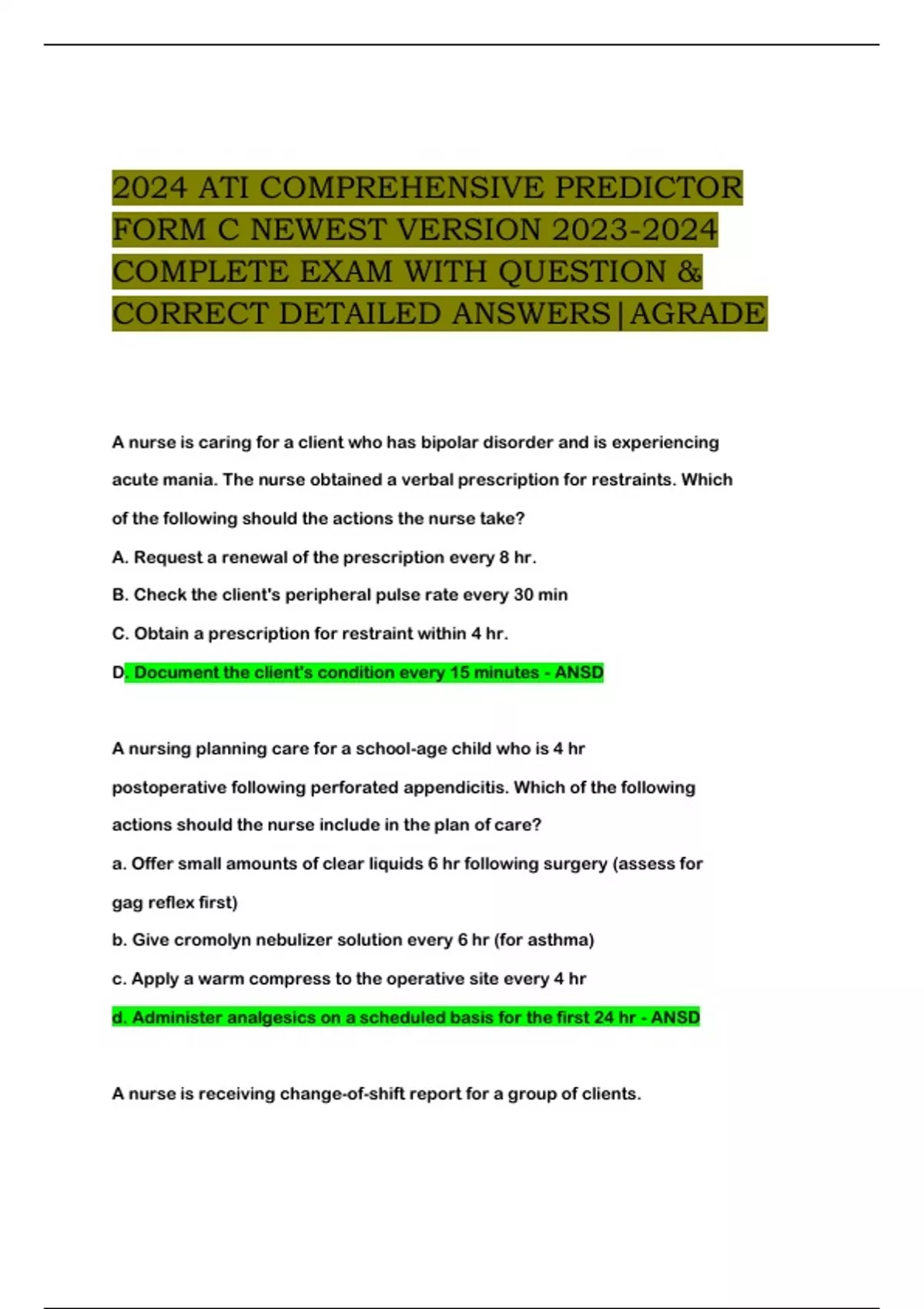 2024 ATI COMPREHENSIVE PREDICTOR FORM C NEWEST VERSION 2023-2024 COMPLETE EXAM WITH QUESTION & CORRECT DETAILED ANSWERS|AGRADE

A nurse is caring for a client who has bipolar disorder and is experiencing acute mania. The nurse obtained a verbal prescription for restraints. Which of the following should the actions the nurse take?

A. Request a renewal of the prescription every 8 hr.

B. Check the client's peripheral pulse rate every 30 min

C. Obtain a prescription for restraint within 4 hr.

D. Document the client's condition every 15 minutes - ANSD

A nursing planning care for a school-age child who is 4 hr postoperative following perforated appendicitis. Which of the following actions should the nurse include in the plan of care?

a. Offer small amounts of clear liquids 6 hr following surgery (assess for gag reflex first)

b. Give cromolyn nebulizer solution every 6 hr (for asthma)

c. Apply a warm compress to the operative site every 4 hr

d. Administer analgesics on a scheduled basis for the first 24 hr - ANSD

A nurse is receiving change-of-shift report for a group of clients.